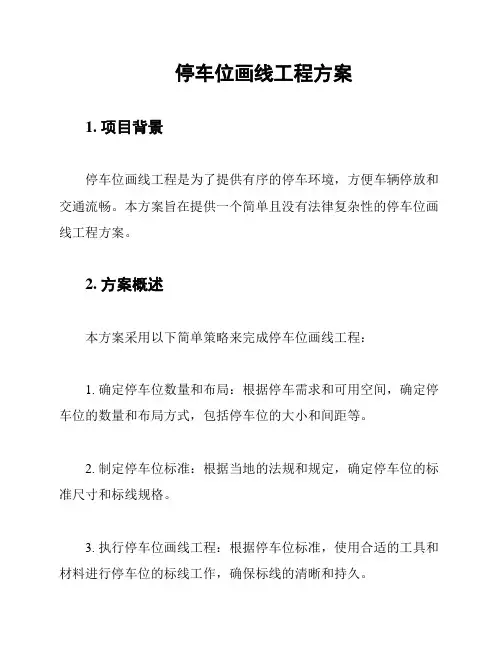 停车位画线工程方案

1. 项目背景

停车位画线工程是为了提供有序的停车环境，方便车辆停放和交通流畅。本方案旨在提供一个简单且没有法律复杂性的停车位画线工程方案。

2. 方案概述

本方案采用以下简单策略来完成停车位画线工程：

1. 确定停车位数量和布局：根据停车需求和可用空间，确定停车位的数量和布局方式，包括停车位的大小和间距等。

2. 制定停车位标准：根据当地的法规和规定，确定停车位的标准尺寸和标线规格。

3. 执行停车位画线工程：根据停车位标准，使用合适的工具和材料进行停车位的标线工作，确保标线的清晰和持久。